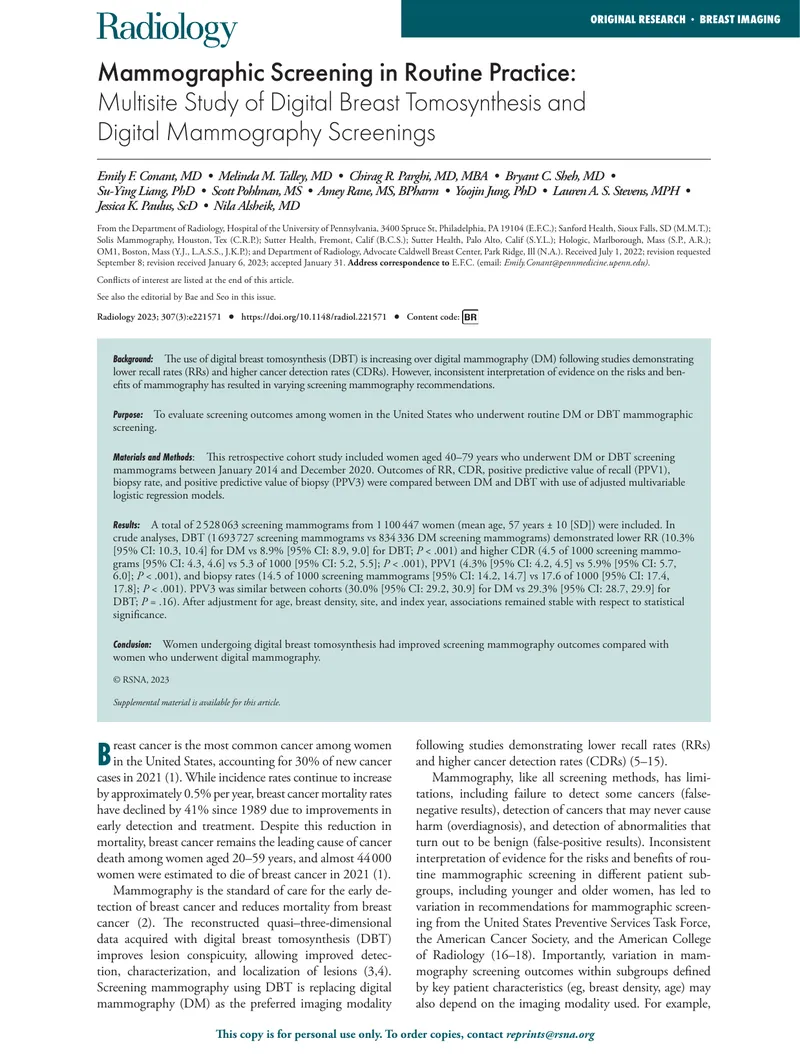 Radiology

ORIGINAL RESEARCH • BREAST IMAGING

Mammographic Screening in Routine Practice: Multisite Study of Digital Breast Tomosynthesis and Digital Mammography Screenings

Emily F. Conant, MD • Melinda M. Talley, MD • Chirag R. Parghi, MD, MBA • Bryant C. Sheh, MD • Su-Ying Liang, PhD • Scott Pohlman, MS • Amey Rane, MS, BPharm • Yoojin Jung, PhD • Lauren A. S. Stevens, MPH • Jessica K. Paulus, ScD • Nila Alsheik, MD

From the Department of Radiology, Hospital of the University of Pennsylvania, 3400 Spruce St, Philadelphia, PA 19104 (E.F.C.); Sanford Health, Sioux Falls, SD (M.M.T.); Solis Mammography, Houston, Tex (C.R.P.); Sutter Health, Fremont, Calif (B.C.S.); Sutter Health, Palo Alto, Calif (S.Y.L.); Hologic, Marlborough, Mass (S.P., A.R.); OM1, Boston, Mass (Y.J., L.A.S.S., J.K.P.); and Department of Radiology, Advocate Caldwell Breast Center, Park Ridge, Ill (N.A.). Received July 1, 2022; revision requested September 8; revision received January 6, 2023; accepted January 31. Address correspondence to E.F.C. (email: Emily.Conant@pennmedicine.upenn.edu).

Conflicts of interest are listed at the end of this article.

See also the editorial by Bae and Seo in this issue.

Radiology 2023; 307(3):e221571 • https://doi.org/10.1148/radiol.221571 • Content code: BR

Background: The use of digital breast tomosynthesis (DBT) is increasing over digital mammography (DM) following studies demonstrating lower recall rates (RRs) and higher cancer detection rates (CDRs). However, inconsistent interpretation of evidence on the risks and benefits of mammography has resulted in varying screening mammography recommendations.

Purpose: To evaluate screening outcomes among women in the United States who underwent routine DM or DBT mammographic screening.

Materials and Methods: This retrospective cohort study included women aged 40–79 years who underwent DM or DBT screening mammograms between January 2014 and December 2020. Outcomes of RR, CDR, positive predictive value of recall (PPV1), biopsy rate, and positive predictive value of biopsy (PPV3) were compared between DM and DBT with use of adjusted multivariable logistic regression models.

Results: A total of 2 528 063 screening mammograms from 1 100 447 women (mean age, 57 years ± 10 [SD]) were included. In crude analyses, DBT (1 693 727 screening mammograms vs 834 336 DM screening mammograms) demonstrated lower RR (10.3% [95% CI: 10.3, 10.4] for DM vs 8.9% [95% CI: 8.9, 9.0] for DBT; P < .001) and higher CDR (4.5 of 1000 screening mammograms [95% CI: 4.3, 4.6] vs 5.3 of 1000 [95% CI: 5.2, 5.5]; P < .001), PPV1 (4.3% [95% CI: 4.2, 4.5] vs 5.9% [95% CI: 5.7, 6.0]; P < .001), and biopsy rates (14.5 of 1000 screening mammograms [95% CI: 14.2, 14.7] vs 17.6 of 1000 [95% CI: 17.4, 17.8]; P < .001). PPV3 was similar between cohorts (30.0% [95% CI: 29.2, 30.9] for DM vs 29.3% [95% CI: 28.7, 29.9] for DBT; P = .16). After adjustment for age, breast density, site, and index year, associations remained stable with respect to statistical significance.

Conclusion: Women undergoing digital breast tomosynthesis had improved screening mammography outcomes compared with women who underwent digital mammography.

© RSNA, 2023

Supplemental material is available for this article.

Breast cancer is the most common cancer among women in the United States, accounting for 30% of new cancer cases in 2021 (1). While incidence rates continue to increase by approximately 0.5% per year, breast cancer mortality rates have declined by 41% since 1989 due to improvements in early detection and treatment. Despite this reduction in mortality, breast cancer remains the leading cause of cancer death among women aged 20–59 years, and almost 44 000 women were estimated to die of breast cancer in 2021 (1).

Mammography is the standard of care for the early detection of breast cancer and reduces mortality from breast cancer (2). The reconstructed quasi–three-dimensional data acquired with digital breast tomosynthesis (DBT) improves lesion conspicuity, allowing improved detection, characterization, and localization of lesions (3,4). Screening mammography using DBT is replacing digital mammography (DM) as the preferred imaging modality following studies demonstrating lower recall rates (RRs) and higher cancer detection rates (CDRs) (5–15).

Mammography, like all screening methods, has limitations, including failure to detect some cancers (false-negative results), detection of cancers that may never cause harm (overdiagnosis), and detection of abnormalities that turn out to be benign (false-positive results). Inconsistent interpretation of evidence for the risks and benefits of routine mammographic screening in different patient subgroups, including younger and older women, has led to variation in recommendations for mammographic screening from the United States Preventive Services Task Force, the American Cancer Society, and the American College of Radiology (16–18). Importantly, variation in mammography screening outcomes within subgroups defined by key patient characteristics (eg, breast density, age) may also depend on the imaging modality used. For example,

This copy is for personal use only. To order copies, contact reprints@rsna.org